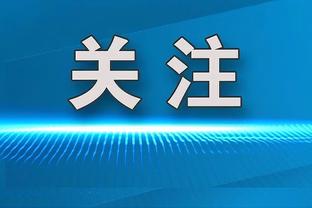 关注